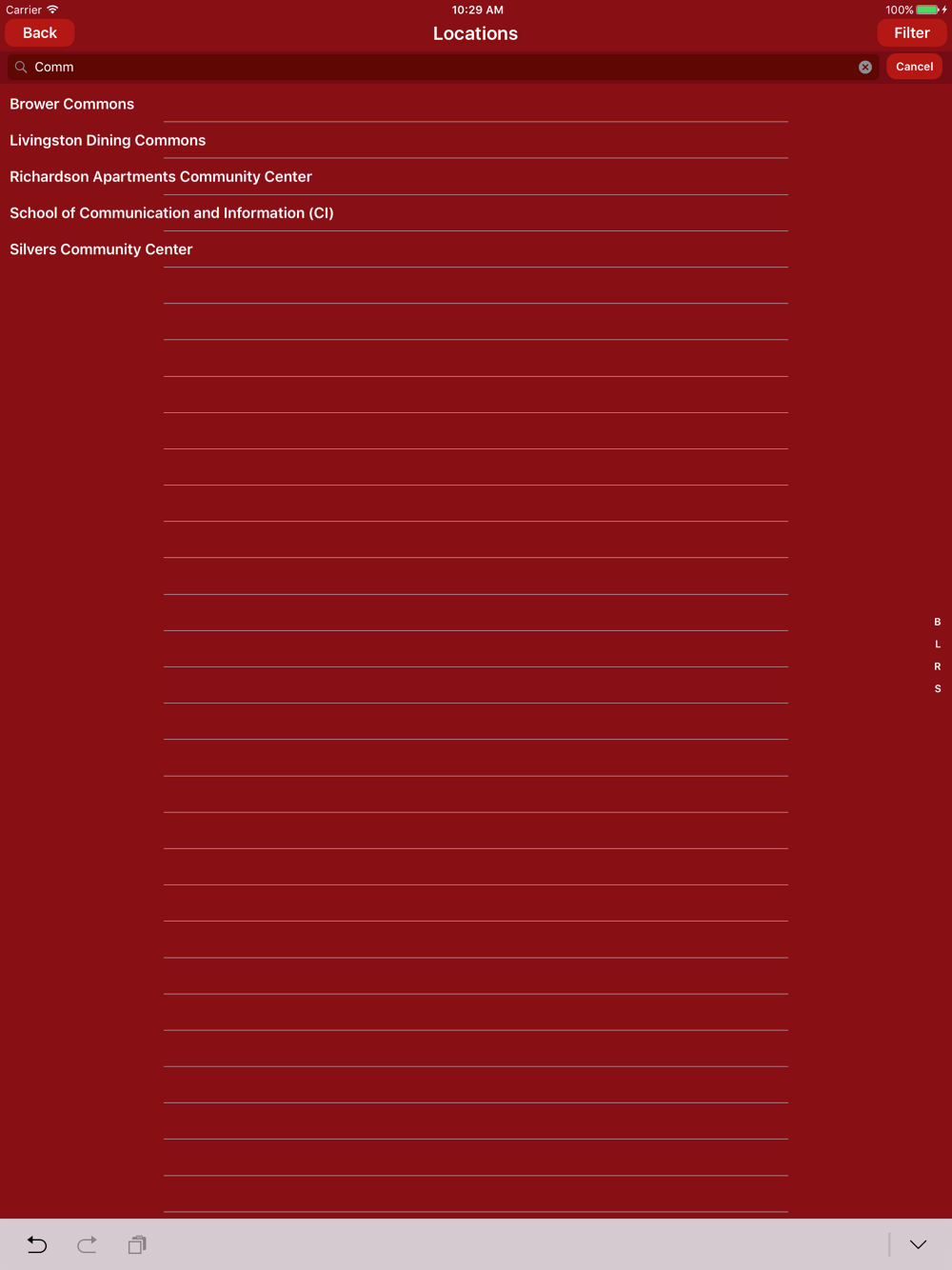 Carrier
10:29 AM
100%

Back
Locations
Filter

Comm
Cancel

Brower Commons
Livingston Dining Commons
Richardson Apartments Community Center
School of Communication and Information (CI)
Silvers Community Center

B
L
R
S